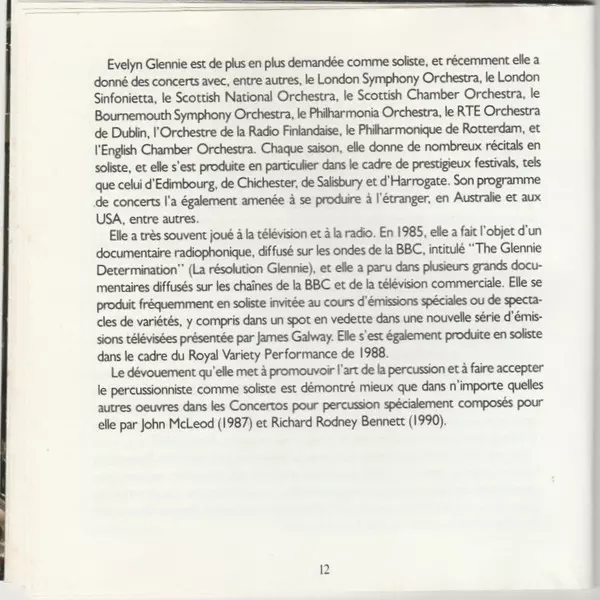 Evelyn Glennie est de plus en plus demandée comme soliste, et récemment elle a donné des concerts avec, entre autres, le London Symphony Orchestra, le London Sinfonietta, le Scottish National Orchestra, le Scottish Chamber Orchestra, le Bournemouth Symphony Orchestra, le Philharmonia Orchestra, le RTE Orchestra de Dublin, l'Orchestre de la Radio Finlandaise, le Philharmonique de Rotterdam, et l'English Chamber Orchestra. Chaque saison, elle donne de nombreux récitals en soliste, et elle s'est produite en particulier dans le cadre de prestigieux festivals, tels que celui d'Edimbourg, de Chichester, de Salisbury et d'Harrogate. Son programme de concerts l'a également amenée à se produire à l'étranger, en Australie et aux USA, entre autres.

Elle a très souvent joué à la télévision et à la radio. En 1985, elle a fait l'objet d'un documentaire radiophonique, diffusé sur les ondes de la BBC, intitulé "The Glennie Determination" (La résolution Glennie), et elle a paru dans plusieurs grands documentaires diffusés sur les chaînes de la BBC et de la télévision commerciale. Elle se produit fréquemment en soliste invitée au cours d'émissions spéciales ou de spectacles de variétés, y compris dans un spot en vedette dans une nouvelle série d'émissions télévisées présentée par James Galway. Elle s'est également produite en soliste dans le cadre du Royal Variety Performance de 1988.

Le dévouement qu'elle met à promouvoir l'art de la percussion et à faire accepter le percussionniste comme soliste est démontré mieux que dans n'importe quelles autres oeuvres dans les Concertos pour percussion spécialement composés pour elle par John McLeod (1987) et Richard Rodney Bennett (1990).

12